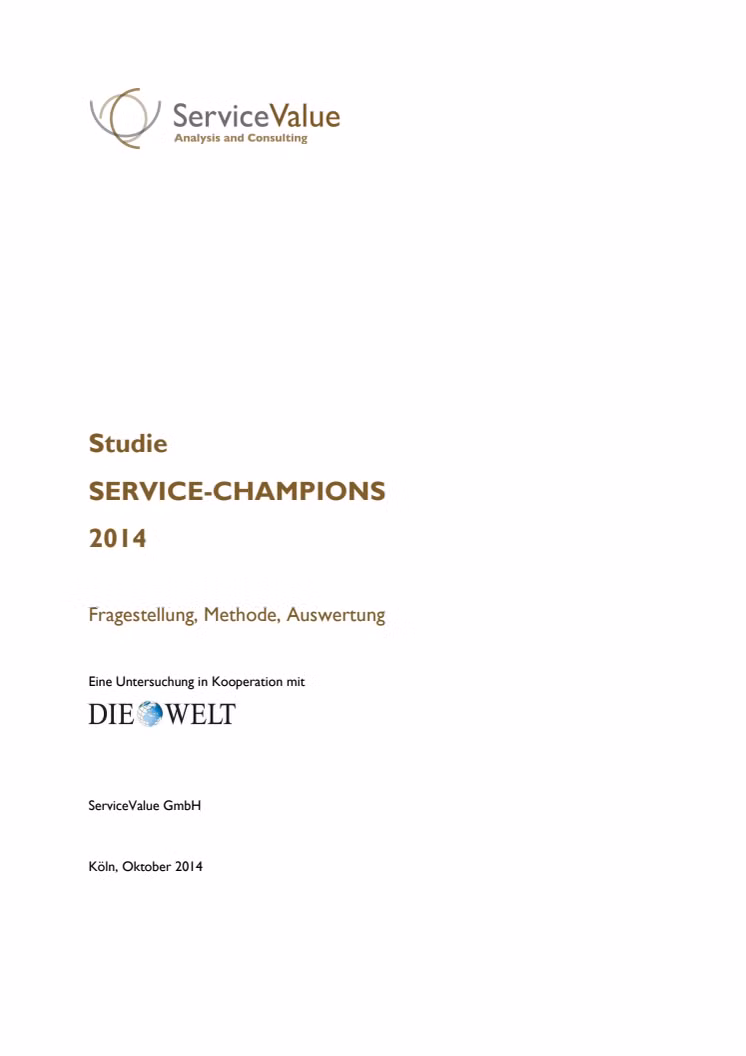 ServiceValue
Analysis and Consulting

Studie

SERVICE-CHAMPIONS

2014

Fragestellung, Methode, Auswertung

Eine Untersuchung in Kooperation mit

DIE WELT

ServiceValue GmbH

Köln, Oktober 2014